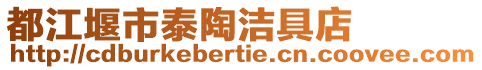 都江堰市泰陶洁具店
http://cdburkebertie.cn.coovee.com